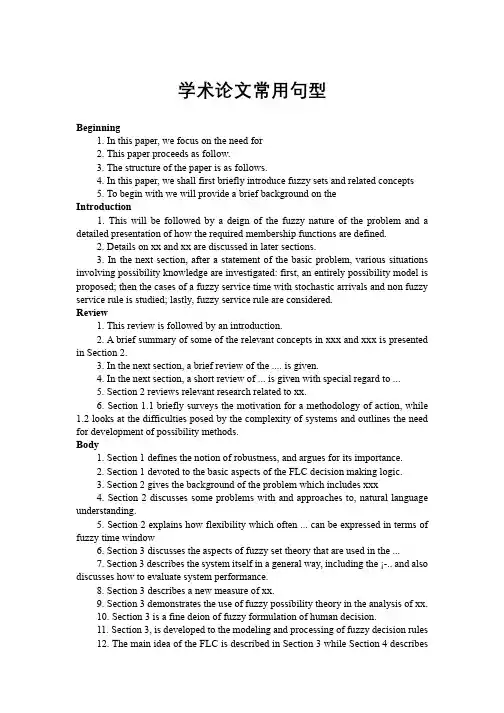 学术论文常用句型

Beginning

1. In this paper, we focus on the need for

2. This paper proceeds as follow.

3. The structure of the paper is as follows.

4. In this paper, we shall first briefly introduce fuzzy sets and related concepts

5. To begin with we will provide a brief background on the

Introduction

1. This will be followed by a deign of the fuzzy nature of the problem and a detailed presentation of how the required membership functions are defined.

2. Details on xx and xx are discussed in later sections.

3. In the next section, after a statement of the basic problem, various situations involving possibility knowledge are investigated: first, an entirely possibility model is proposed; then the cases of a fuzzy service time with stochastic arrivals and non fuzzy service rule is studied; lastly, fuzzy service rule are considered.

Review

1. This review is followed by an introduction.

2. A brief summary of some of the relevant concepts in xxx and xxx is presented in Section 2.

3. In the next section, a brief review of the .... is given.

4. In the next section, a short review of ... is given with special regard to ...

5. Section 2 reviews relevant research related to xx.

6. Section 1.1 briefly surveys the motivation for a methodology of action, while 1.2 looks at the difficulties posed by the complexity of systems and outlines the need for development of possibility methods.

Body

1. Section 1 defines the notion of robustness, and argues for its importance.

2. Section 1 devoted to the basic aspects of the FLC decision making logic.

3. Section 2 gives the background of the problem which includes xxx

4. Section 2 discusses some problems with and approaches to, natural language understanding.

5. Section 2 explains how flexibility which often ... can be expressed in terms of fuzzy time window

6. Section 3 discusses the aspects of fuzzy set theory that are used in the ...

7. Section 3 describes the system itself in a general way, including the ¡-.. and also discusses how to evaluate system performance.

8. Section 3 describes a new measure of xx.

9. Section 3 demonstrates the use of fuzzy possibility theory in the analysis of xx.

10. Section 3 is a fine deion of fuzzy formulation of human decision.

11. Section 3, is developed to the modeling and processing of fuzzy decision rules

12. The main idea of the FLC is described in Section 3 while Section 4 describes